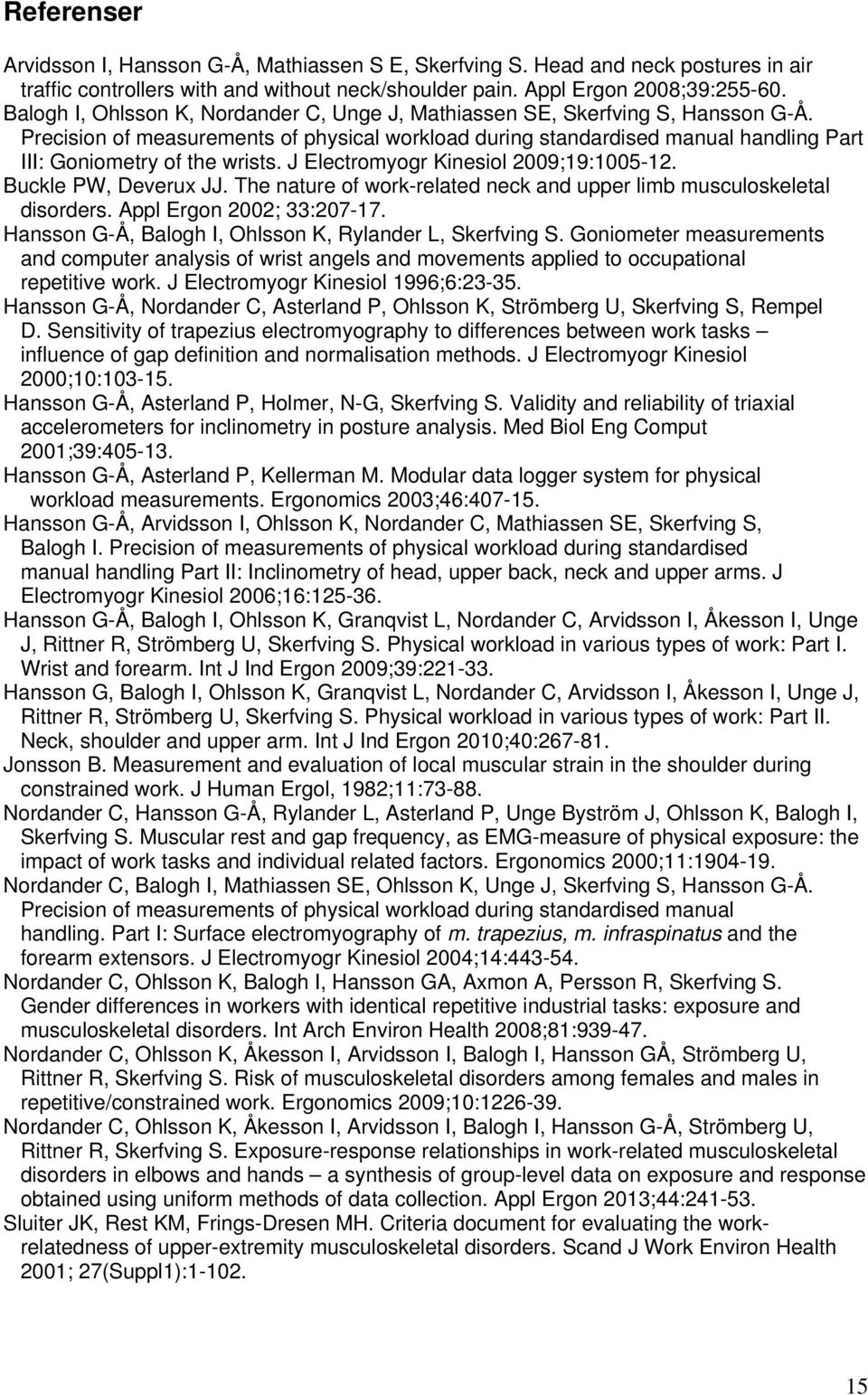 Referenser

Arvidsson I, Hansson G-Å, Mathiassen S E, Skerfving S. Head and neck postures in air traffic controllers with and without neck/shoulder pain. Appl Ergon 2008;39:255-60.

Balogh I, Ohlsson K, Nordander C, Unge J, Mathiassen SE, Skerfving S, Hansson G-Å. Precision of measurements of physical workload during standardised manual handling Part III: Goniometry of the wrists. J Electromyogr Kinesiol 2009;19:1005-12.

Buckle PW, Deverux JJ. The nature of work-related neck and upper limb musculoskeletal disorders. Appl Ergon 2002; 33:207-17.

Hansson G-Å, Balogh I, Ohlsson K, Rylander L, Skerfving S. Goniometer measurements and computer analysis of wrist angels and movements applied to occupational repetitive work. J Electromyogr Kinesiol 1996;6:23-35.

Hansson G-Å, Nordander C, Asterland P, Ohlsson K, Strömberg U, Skerfving S, Rempel D. Sensitivity of trapezius electromyography to differences between work tasks – influence of gap definition and normalisation methods. J Electromyogr Kinesiol 2000;10:103-15.

Hansson G-Å, Asterland P, Holmer, N-G, Skerfving S. Validity and reliability of triaxial accelerometers for inclinometry in posture analysis. Med Biol Eng Comput 2001;39:405-13.

Hansson G-Å, Asterland P, Kellerman M. Modular data logger system for physical workload measurements. Ergonomics 2003;46:407-15.

Hansson G-Å, Arvidsson I, Ohlsson K, Nordander C, Mathiassen SE, Skerfving S, Balogh I. Precision of measurements of physical workload during standardised manual handling Part II: Inclinometry of head, upper back, neck and upper arms. J Electromyogr Kinesiol 2006;16:125-36.

Hansson G-Å, Balogh I, Ohlsson K, Granqvist L, Nordander C, Arvidsson I, Åkesson I, Unge J, Rittner R, Strömberg U, Skerfving S. Physical workload in various types of work: Part I. Wrist and forearm. Int J Ind Ergon 2009;39:221-33.

Hansson G, Balogh I, Ohlsson K, Granqvist L, Nordander C, Arvidsson I, Åkesson I, Unge J, Rittner R, Strömberg U, Skerfving S. Physical workload in various types of work: Part II. Neck, shoulder and upper arm. Int J Ind Ergon 2010;40:267-81.

Jonsson B. Measurement and evaluation of local muscular strain in the shoulder during constrained work. J Human Ergol, 1982;11:73-88.

Nordander C, Hansson G-Å, Rylander L, Asterland P, Unge Byström J, Ohlsson K, Balogh I, Skerfving S. Muscular rest and gap frequency, as EMG-measure of physical exposure: the impact of work tasks and individual related factors. Ergonomics 2000;11:1904-19.

Nordander C, Balogh I, Mathiassen SE, Ohlsson K, Unge J, Skerfving S, Hansson G-Å. Precision of measurements of physical workload during standardised manual handling. Part I: Surface electromyography of m. trapezius, m. infraspinatus and the forearm extensors. J Electromyogr Kinesiol 2004;14:443-54.

Nordander C, Ohlsson K, Balogh I, Hansson GA, Axmon A, Persson R, Skerfving S. Gender differences in workers with identical repetitive industrial tasks: exposure and musculoskeletal disorders. Int Arch Environ Health 2008;81:939-47.

Nordander C, Ohlsson K, Åkesson I, Arvidsson I, Balogh I, Hansson GÅ, Strömberg U, Rittner R, Skerfving S. Risk of musculoskeletal disorders among females and males in repetitive/constrained work. Ergonomics 2009;10:1226-39.

Nordander C, Ohlsson K, Åkesson I, Arvidsson I, Balogh I, Hansson G-Å, Strömberg U, Rittner R, Skerfving S. Exposure-response relationships in work-related musculoskeletal disorders in elbows and hands – a synthesis of group-level data on exposure and response obtained using uniform methods of data collection. Appl Ergon 2013;44:241-53.

Sluiter JK, Rest KM, Frings-Dresen MH. Criteria document for evaluating the work-relatedness of upper-extremity musculoskeletal disorders. Scand J Work Environ Health 2001; 27(Suppl1):1-102.

15